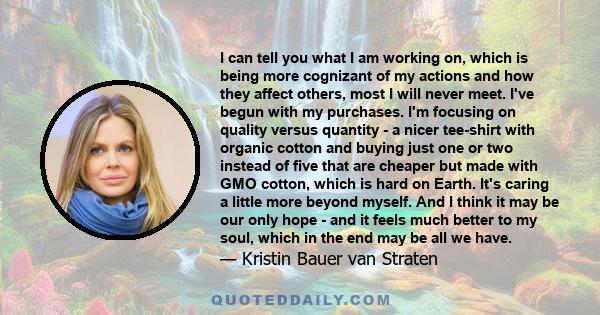 I can tell you what I am working on, which is being more cognizant of my actions and how they affect others, most I will never meet. I've begun with my purchases. I'm focusing on quality versus quantity - a nicer tee-shirt with organic cotton and buying just one or two instead of five that are cheaper but made with GMO cotton, which is hard on Earth. It's caring a little more beyond myself. And I think it may be our only hope - and it feels much better to my soul, which in the end may be all we have.
— Kristin Bauer van Straten

QUOTEDDAILY.COM